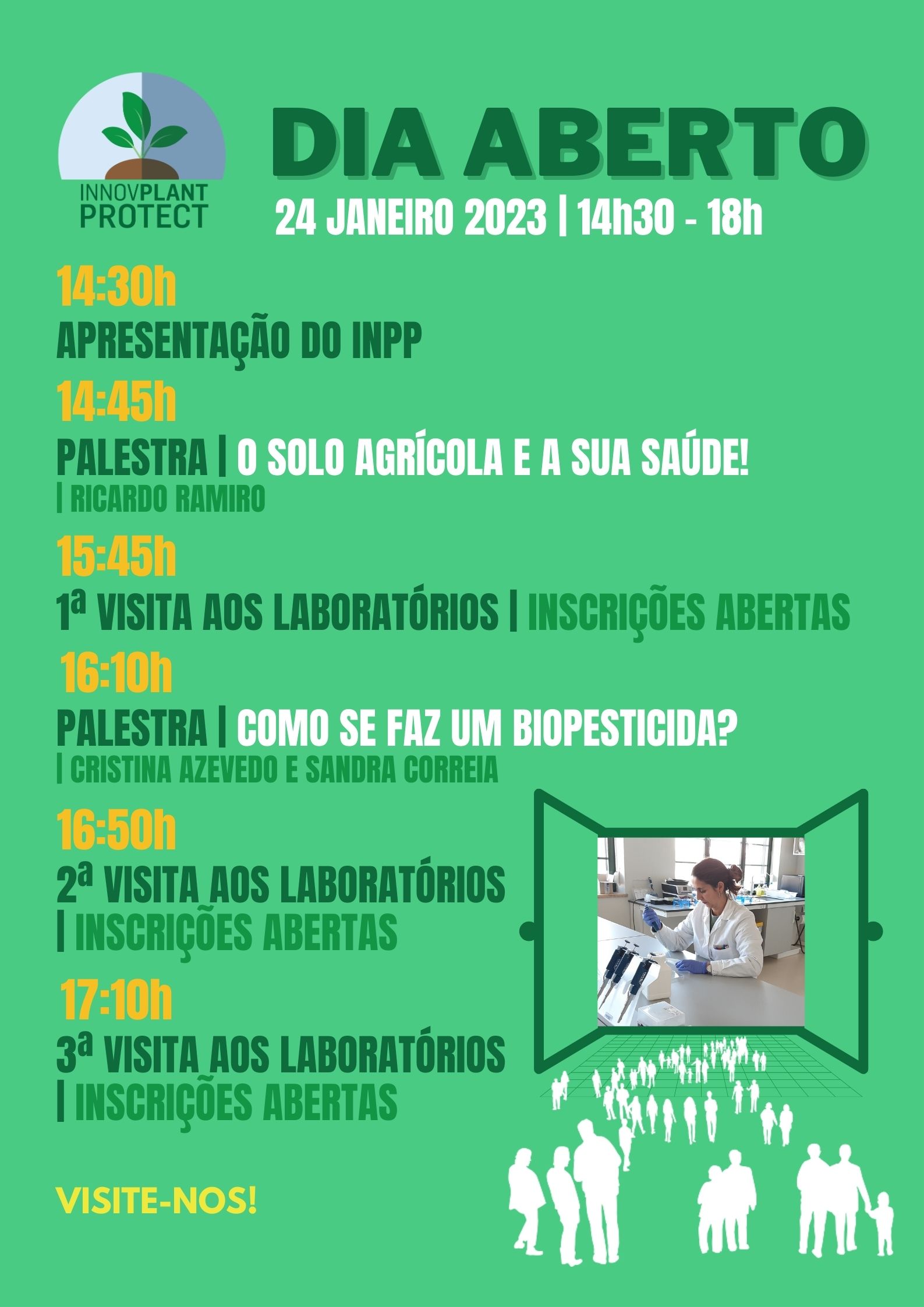 INNOVPLANT PROTECT

DIA ABERTO

24 JANEIRO 2023 | 14h30 - 18h

14:30h
APRESENTAÇÃO DO INPP

14:45h
PALESTRA | O SOLO AGRÍCOLA E A SUA SAÚDE!
| RICARDO RAMIRO

15:45h
1ª VISITA AOS LABORATÓRIOS | INSCRIÇÕES ABERTAS

16:10h
PALESTRA | COMO SE FAZ UM BIOPESTICIDA?
| CRISTINA AZEVEDO E SANDRA CORREIA

16:50h
2ª VISITA AOS LABORATÓRIOS
| INSCRIÇÕES ABERTAS

17:10h
3ª VISITA AOS LABORATÓRIOS
| INSCRIÇÕES ABERTAS

VISITE-NOS!